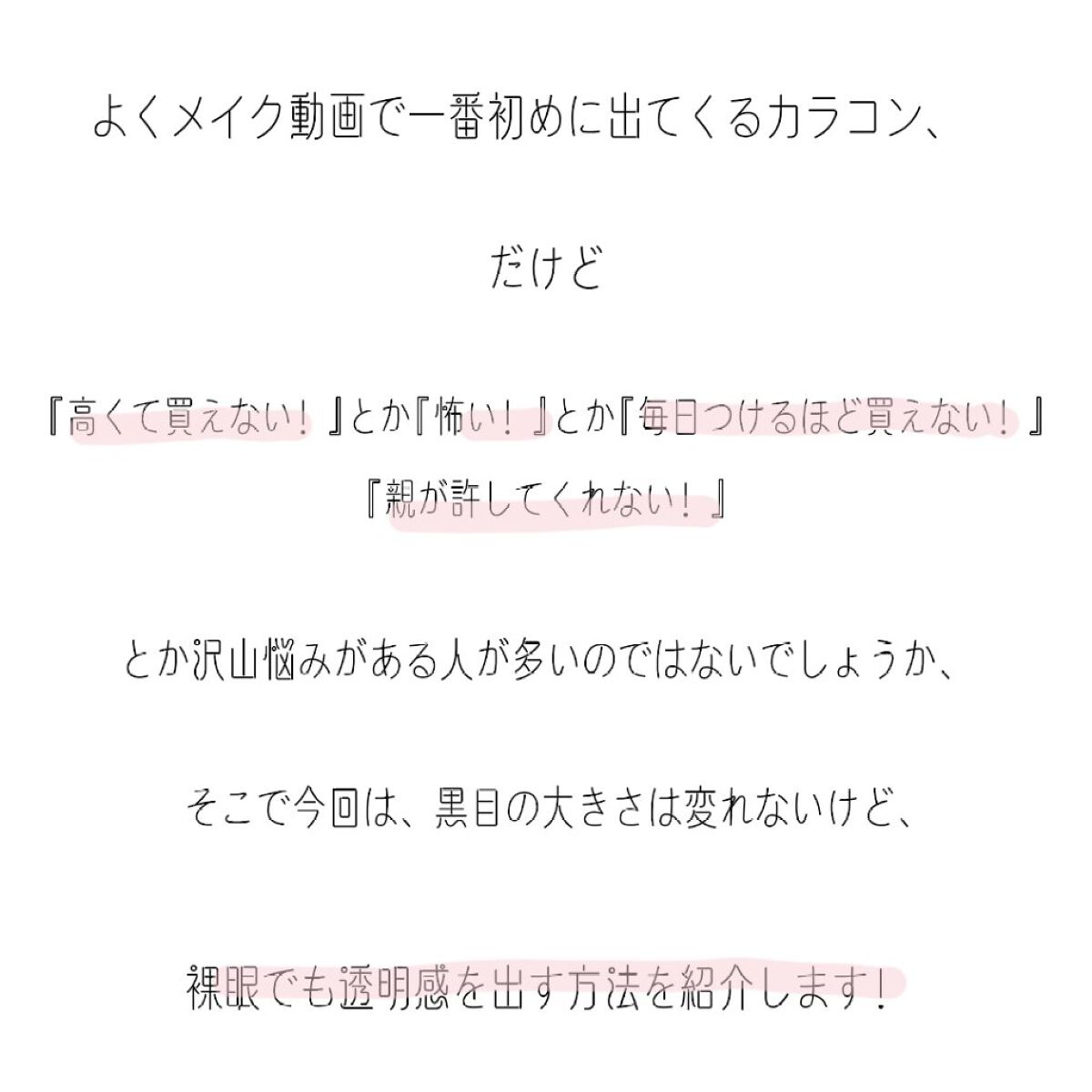 よくメイク動画で一番初めに出てくるカラコン、

だけど

『高くて買えない！』とか『怖い！』とか『毎日つけるほど買えない！』
『親が許してくれない！』

とか沢山悩みがある人が多いのではないでしょうか、

そこで今回は、黒目の大きさは変れないけど、

裸眼でも透明感を出す方法を紹介します！